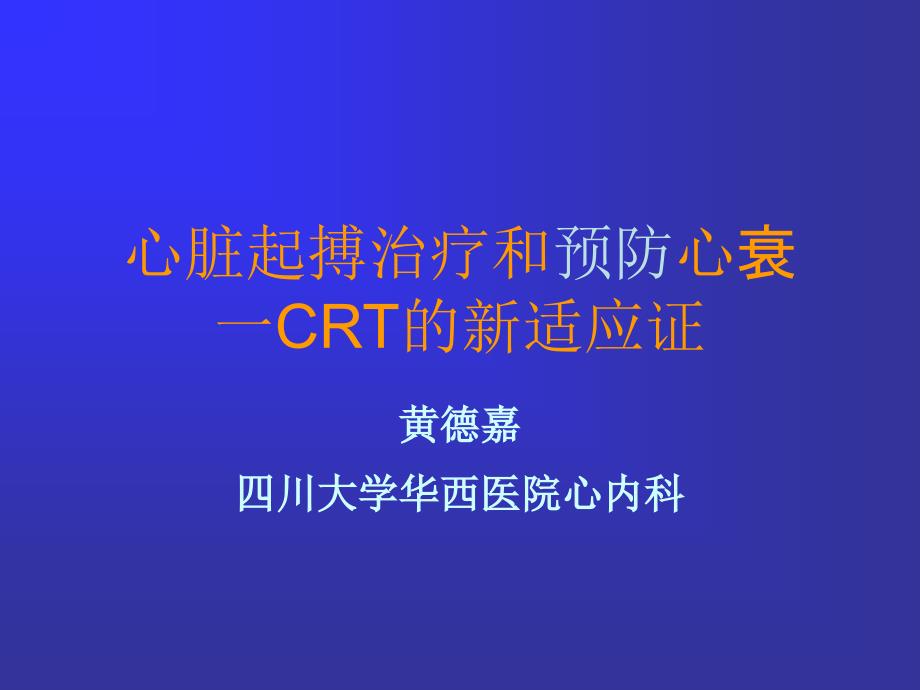 心脏起搏治疗和预防心衰
一CRT的新适应证

黄德嘉

四川大学华西医院心内科